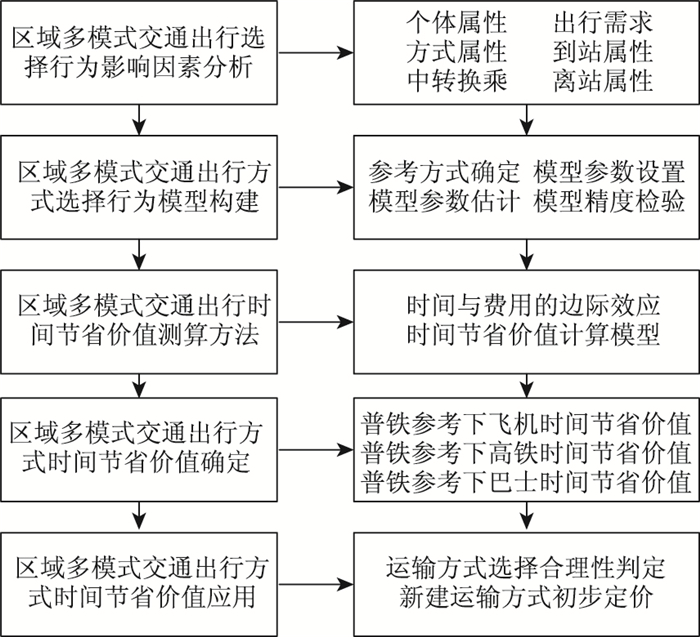 区域多模式交通出行选择行为影响因素分析

个体属性 出行需求
方式属性 到站属性
中转换乘 离站属性

区域多模式交通出行方式选择行为模型构建

参考方式确定 模型参数设置
模型参数估计 模型精度检验

区域多模式交通出行时间节省价值测算方法

时间与费用的边际效应
时间节省价值计算模型

区域多模式交通出行方式时间节省价值确定

普铁参考下飞机时间节省价值
普铁参考下高铁时间节省价值
普铁参考下巴士时间节省价值

区域多模式交通出行方式时间节省价值应用

运输方式选择合理性判定
新建运输方式初步定价